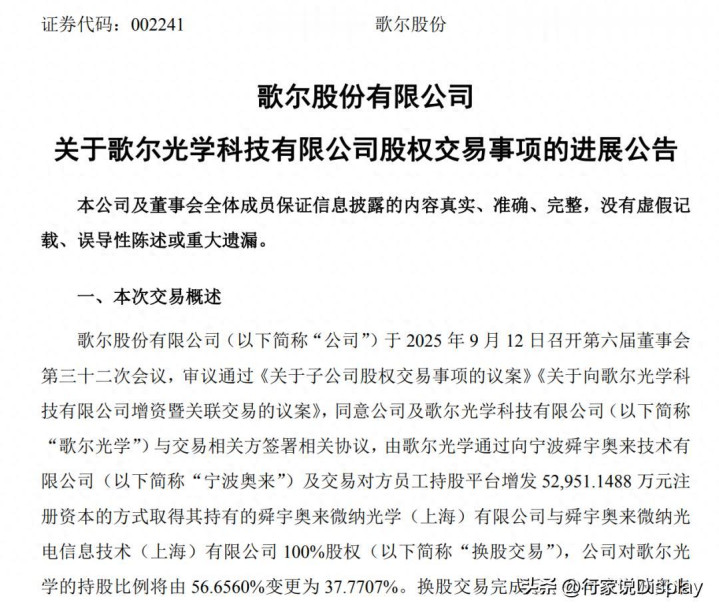 证券代码：002241 歌尔股份

歌尔股份有限公司

关于歌尔光学科技有限公司股权交易事项的进展公告

本公司及董事会全体成员保证信息披露的内容真实、准确、完整，没有虚假记载、误导性陈述或重大遗漏。

一、本次交易概述

歌尔股份有限公司（以下简称“公司”）于 2025 年 9 月 12 日召开第六届董事会第三十二次会议，审议通过《关于子公司股权交易事项的议案》《关于向歌尔光学科技有限公司增资暨关联交易的议案》，同意公司及歌尔光学科技有限公司（以下简称“歌尔光学”）与交易相关方签署相关协议，由歌尔光学通过向宁波舜宇奥来技术有限公司（以下简称“宁波奥来”）及交易对方员工持股平台增发 52,951.1488 万元注册资本的方式取得其持有的舜宇奥来微纳光学（上海）有限公司与舜宇奥来微纳光电信息技术（上海）有限公司 100%股权（以下简称“换股交易”），公司对歌尔光学的持股比例将由 56.6560%变更为 37.7707%。换股交易完成

头条 @行家说Display